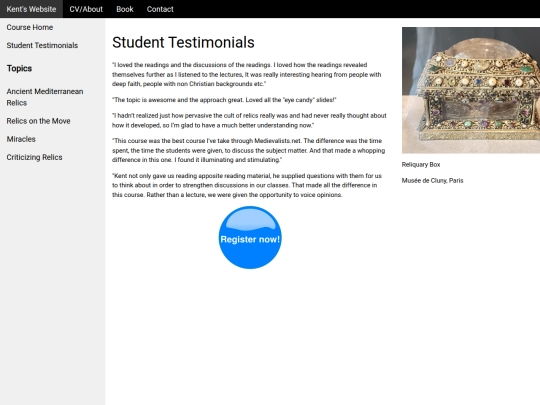 Kent's Website CV/About Book Contact

Course Home

Student Testimonials

Topics

Ancient Mediterranean Relics

Relics on the Move

Miracles

Criticizing Relics

Student Testimonials

"I loved the readings and the discussions of the readings. I loved how the readings revealed themselves further as I listened to the lectures, It was really interesting hearing from people with deep faith, people with non Christian backgrounds etc."

"The topic is awesome and the approach great. Loved all the "eye candy" slides!"

"I hadn't realized just how pervasive the cult of relics really was and had never really thought about how it developed, so I'm glad to have a much better understanding now."

"This course was the best course I've take through Medievalists.net. The difference was the time spent, the time the students were given, to discuss the subject matter. And that made a whopping difference in this one. I found it illuminating and stimulating."

"Kent not only gave us reading apposite reading material, he supplied questions with them for us to think about in order to strengthen discussions in our classes. That made all the difference in this course. Rather than a lecture, we were given the opportunity to voice opinions.

Register now!

Reliquary Box

Musée de Cluny, Paris